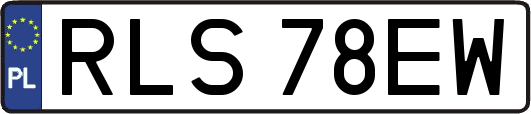 PL
RLS 78EW